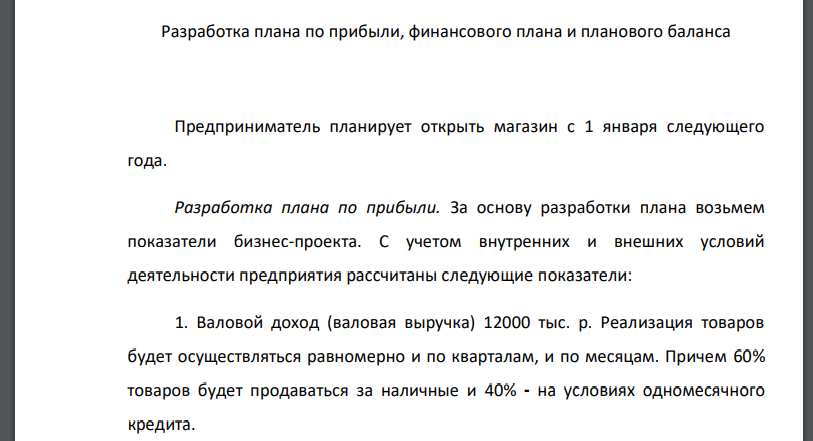 Разработка плана по прибыли, финансового плана и планового баланса

Предприниматель планирует открыть магазин с 1 января следующего года.

Разработка плана по прибыли. За основу разработки плана возьмем показатели бизнес-проекта. С учетом внутренних и внешних условий деятельности предприятия рассчитаны следующие показатели:

1. Валовой доход (валовая выручка) 12000 тыс. р. Реализация товаров будет осуществляться равномерно и по кварталам, и по месяцам. Причем 60% товаров будет продаваться за наличные и 40% - на условиях одномесячного кредита.